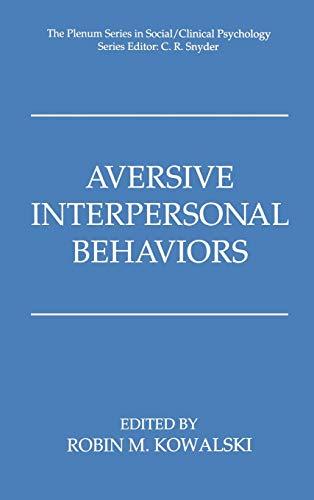 The Plenum Series in Social/Clinical Psychology
Series Editor: C. R. Snyder

AVERSIVE INTERPERSONAL BEHAVIORS

EDITED BY
ROBIN M. KOWALSKI